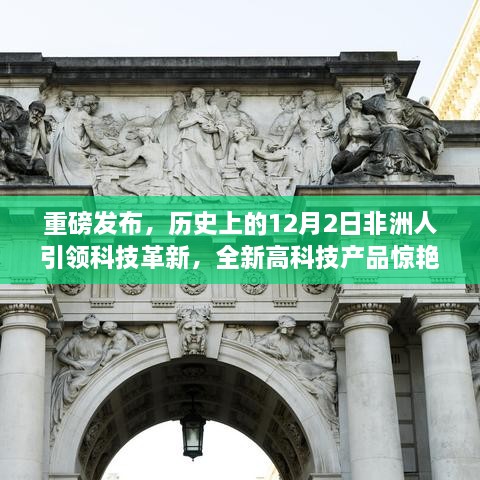 重磅发布，历史上的12月2日非洲人引领科技革新，全新高科技产品惊艳